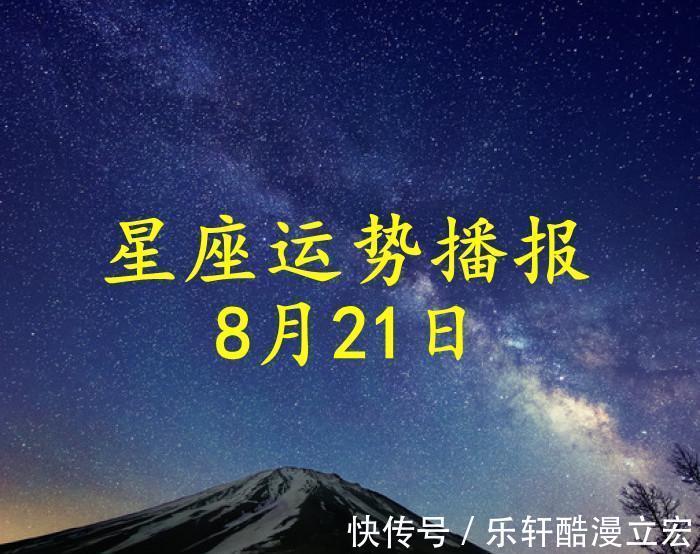 星座运势播报
8月21日

快传号 / 乐轩酷漫立宏